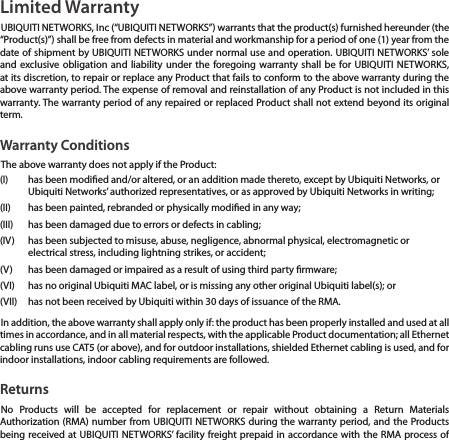 Limited Warranty

UBIQUITI NETWORKS, Inc ("UBIQUITI NETWORKS") warrants that the product(s) furnished hereunder (the "Product(s)") shall be free from defects in material and workmanship for a period of one (1) year from the date of shipment by UBIQUITI NETWORKS under normal use and operation. UBIQUITI NETWORKS' sole and exclusive obligation and liability under the foregoing warranty shall be for UBIQUITI NETWORKS, at its discretion, to repair or replace any Product that fails to conform to the above warranty during the above warranty period. The expense of removal and reinstallation of any Product is not included in this warranty. The warranty period of any repaired or replaced Product shall not extend beyond its original term.

Warranty Conditions

The above warranty does not apply if the Product:

(I) has been modified and/or altered, or an addition made thereto, except by Ubiquiti Networks, or Ubiquiti Networks' authorized representatives, or as approved by Ubiquiti Networks in writing;

(II) has been painted, rebranded or physically modified in any way;

(III) has been damaged due to errors or defects in cabling;

(IV) has been subjected to misuse, abuse, negligence, abnormal physical, electromagnetic or electrical stress, including lightning strikes, or accident;

(V) has been damaged or impaired as a result of using third party firmware;

(VI) has no original Ubiquiti MAC label, or is missing any other original Ubiquiti label(s); or

(VII) has not been received by Ubiquiti within 30 days of issuance of the RMA.

In addition, the above warranty shall apply only if: the product has been properly installed and used at all times in accordance, and in all material respects, with the applicable Product documentation; all Ethernet cabling runs use CAT5 (or above), and for outdoor installations, shielded Ethernet cabling is used, and for indoor installations, indoor cabling requirements are followed.

Returns

No Products will be accepted for replacement or repair without obtaining a Return Materials Authorization (RMA) number from UBIQUITI NETWORKS during the warranty period, and the Products being received at UBIQUITI NETWORKS' facility freight prepaid in accordance with the RMA process of